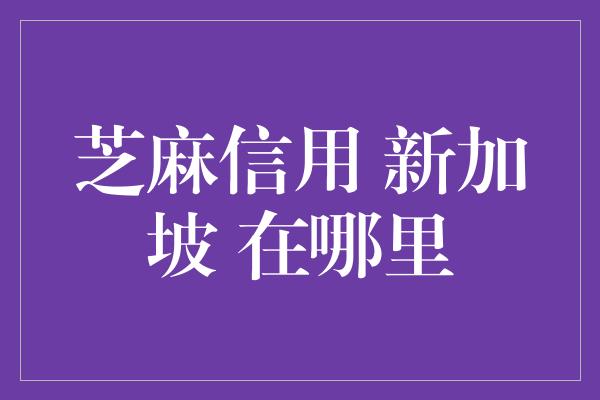 芝麻信用 新加坡 在哪里